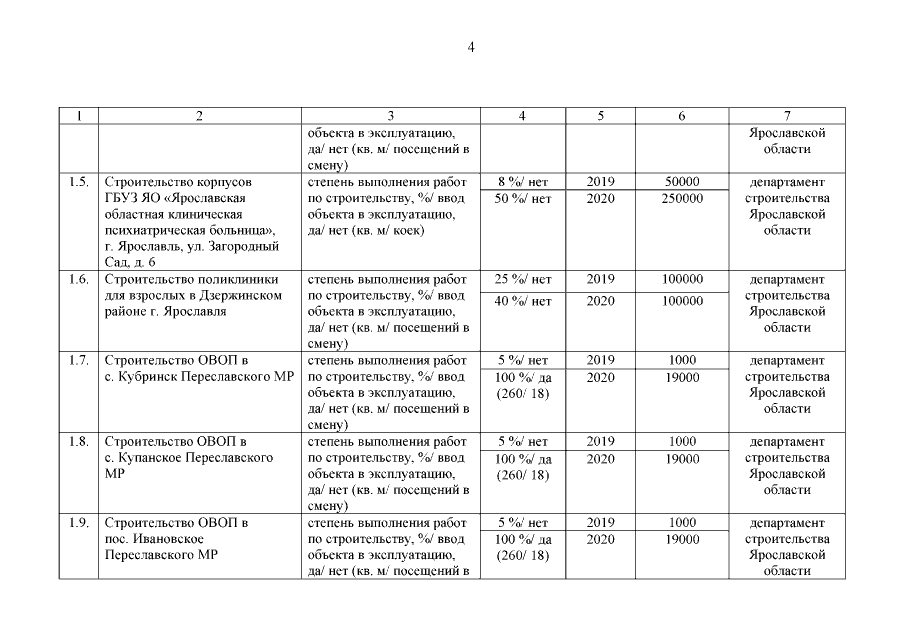 4

| 1 | 2 | 3 | 4 | 5 | 6 | 7 |
|---|---|---|---|---|---|---|
|  |  | объекта в эксплуатацию, да/ нет (кв. м/ посещений в смену) |  |  |  | Ярославской области |
| 1.5. | Строительство корпусов ГБУЗ ЯО «Ярославская областная клиническая психиатрическая больница», г. Ярославль, ул. Загородный Сад, д. 6 | степень выполнения работ по строительству, %/ ввод объекта в эксплуатацию, да/ нет (кв. м/ коек) | 8 %/ нет | 2019 | 50000 | департамент строительства Ярославской области |
|  |  |  | 50 %/ нет | 2020 | 250000 |  |
| 1.6. | Строительство поликлиники для взрослых в Дзержинском районе г. Ярославля | степень выполнения работ по строительству, %/ ввод объекта в эксплуатацию, да/ нет (кв. м/ посещений в смену) | 25 %/ нет | 2019 | 100000 | департамент строительства Ярославской области |
|  |  |  | 40 %/ нет | 2020 | 100000 |  |
| 1.7. | Строительство ОВОП в с. Кубринск Переславского МР | степень выполнения работ по строительству, %/ ввод объекта в эксплуатацию, да/ нет (кв. м/ посещений в смену) | 5 %/ нет | 2019 | 1000 | департамент строительства Ярославской области |
|  |  |  | 100 %/ да (260/ 18) | 2020 | 19000 |  |
| 1.8. | Строительство ОВОП в с. Купанское Переславского МР | степень выполнения работ по строительству, %/ ввод объекта в эксплуатацию, да/ нет (кв. м/ посещений в смену) | 5 %/ нет | 2019 | 1000 | департамент строительства Ярославской области |
|  |  |  | 100 %/ да (260/ 18) | 2020 | 19000 |  |
| 1.9. | Строительство ОВОП в пос. Ивановское Переславского МР | степень выполнения работ по строительству, %/ ввод объекта в эксплуатацию, да/ нет (кв. м/ посещений в | 5 %/ нет | 2019 | 1000 | департамент строительства Ярославской области |
|  |  |  | 100 %/ да (260/ 18) | 2020 | 19000 |  |